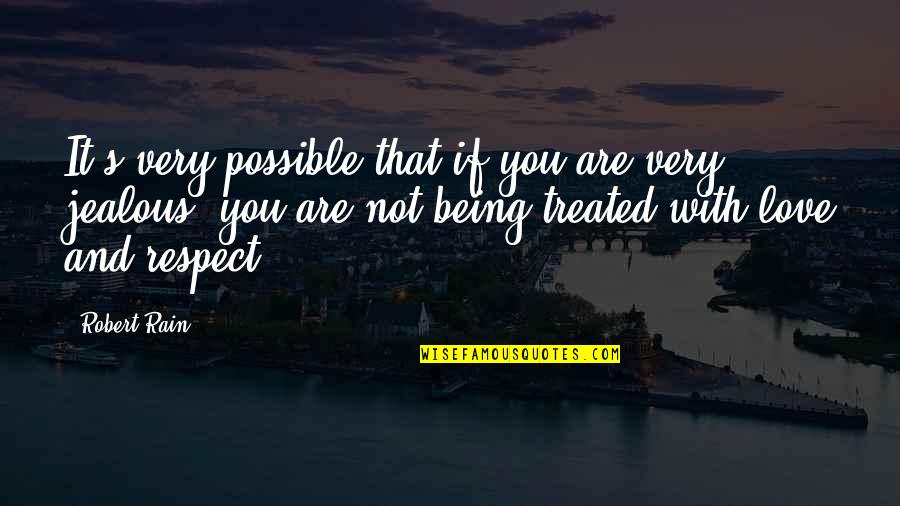 It's very possible that if you are very jealous, you are not being treated with love and respect.

Robert Rain

WISEFAMOUSQUOTES.COM